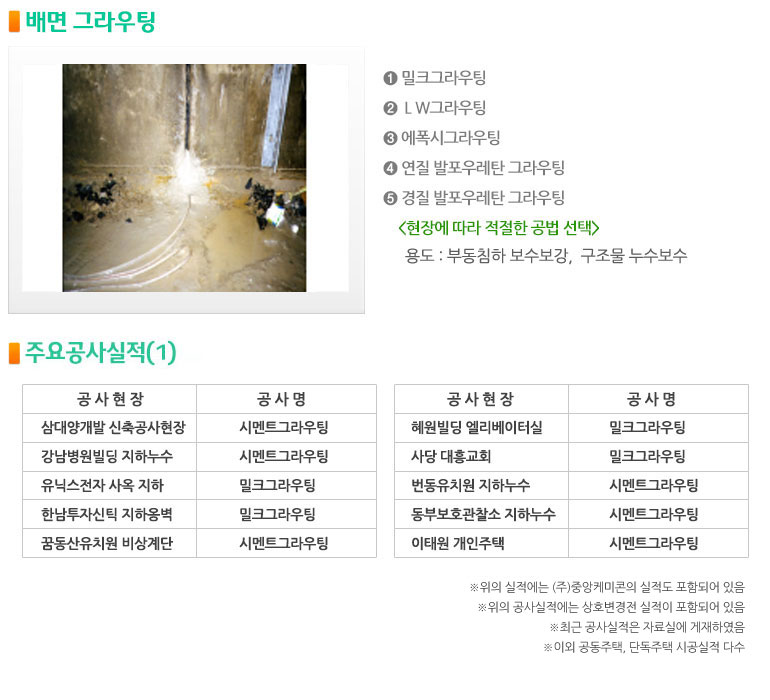 배면 그라우팅

❶ 밀크그라우팅
❷ L W그라우팅
❸ 에폭시그라우팅
❹ 연질 발포우레탄 그라우팅
❺ 경질 발포우레탄 그라우팅

<현장에 따라 적절한 공법 선택>
용도 : 부동침하 보수보강, 구조물 누수보수

주요공사실적(1)

| 공 사 현 장 | 공 사 명 |
|---|---|
| 삼대양개발 신축공사현장 | 시멘트그라우팅 |
| 강남병원빌딩 지하누수 | 시멘트그라우팅 |
| 유닉스전자 사옥 지하 | 밀크그라우팅 |
| 한남투자신틱 지하옹벽 | 밀크그라우팅 |
| 꿈동산유치원 비상계단 | 시멘트그라우팅 |

| 공 사 현 장 | 공 사 명 |
|---|---|
| 혜원빌딩 엘리베이터실 | 밀크그라우팅 |
| 사당 대흥교회 | 밀크그라우팅 |
| 번동유치원 지하누수 | 시멘트그라우팅 |
| 동부보호관찰소 지하누수 | 시멘트그라우팅 |
| 이태원 개인주택 | 시멘트그라우팅 |

※위의 실적에는 (주)중앙케미콘의 실적도 포함되어 있음
※위의 공사실적에는 상호변경전 실적이 포함되어 있음
※최근 공사실적은 자료실에 게재하였음
※이외 공동주택, 단독주택 시공실적 다수